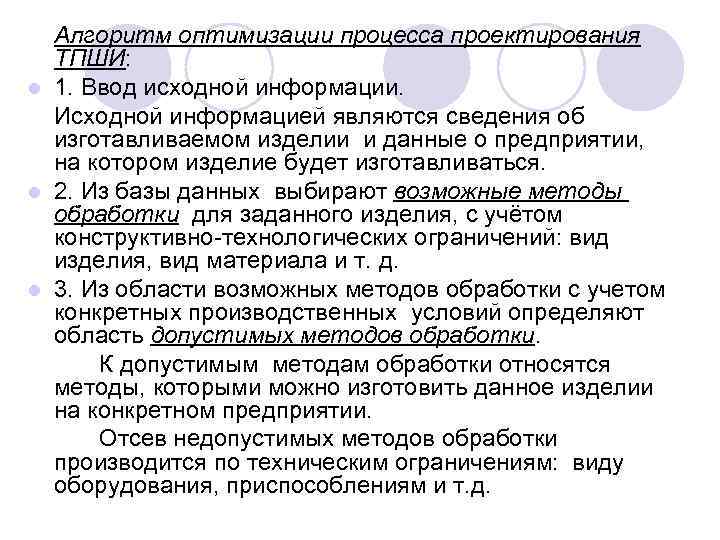 Алгоритм оптимизации процесса проектирования ТПШИ:

1. Ввод исходной информации.

Исходной информацией являются сведения об изготавливаемом изделии и данные о предприятии, на котором изделие будет изготавливаться.

2. Из базы данных выбирают возможные методы обработки для заданного изделия, с учётом конструктивно-технологических ограничений: вид изделия, вид материала и т. д.

3. Из области возможных методов обработки с учетом конкретных производственных условий определяют область допустимых методов обработки.

К допустимым методам обработки относятся методы, которыми можно изготовить данное изделии на конкретном предприятии.

Отсев недопустимых методов обработки производится по техническим ограничениям: виду оборудования, приспособлениям и т.д.